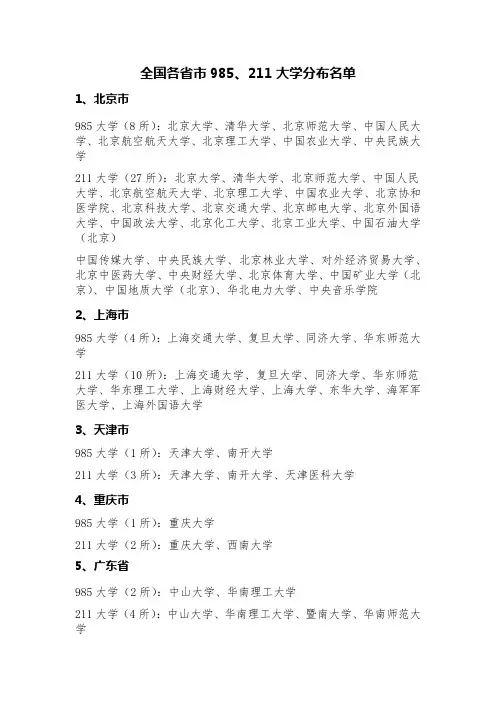 全国各省市 985、211 大学分布名单

1、北京市

985 大学（8 所）：北京大学、清华大学、北京师范大学、中国人民大学、北京航空航天大学、北京理工大学、中国农业大学、中央民族大学

211 大学（27 所）：北京大学、清华大学、北京师范大学、中国人民大学、北京航空航天大学、北京理工大学、中国农业大学、北京协和医学院、北京科技大学、北京交通大学、北京邮电大学、北京外国语大学、中国政法大学、北京化工大学、北京工业大学、中国石油大学（北京）

中国传媒大学、中央民族大学、北京林业大学、对外经济贸易大学、北京中医药大学、中央财经大学、北京体育大学、中国矿业大学（北京）、中国地质大学（北京）、华北电力大学、中央音乐学院

2、上海市

985 大学（4 所）：上海交通大学、复旦大学、同济大学、华东师范大学

211 大学（10 所）：上海交通大学、复旦大学、同济大学、华东师范大学、华东理工大学、上海财经大学、上海大学、东华大学、海军军医大学、上海外国语大学

3、天津市

985 大学（1 所）：天津大学、南开大学

211 大学（3 所）：天津大学、南开大学、天津医科大学

4、重庆市

985 大学（1 所）：重庆大学

211 大学（2 所）：重庆大学、西南大学

5、广东省

985 大学（2 所）：中山大学、华南理工大学

211 大学（4 所）：中山大学、华南理工大学、暨南大学、华南师范大学